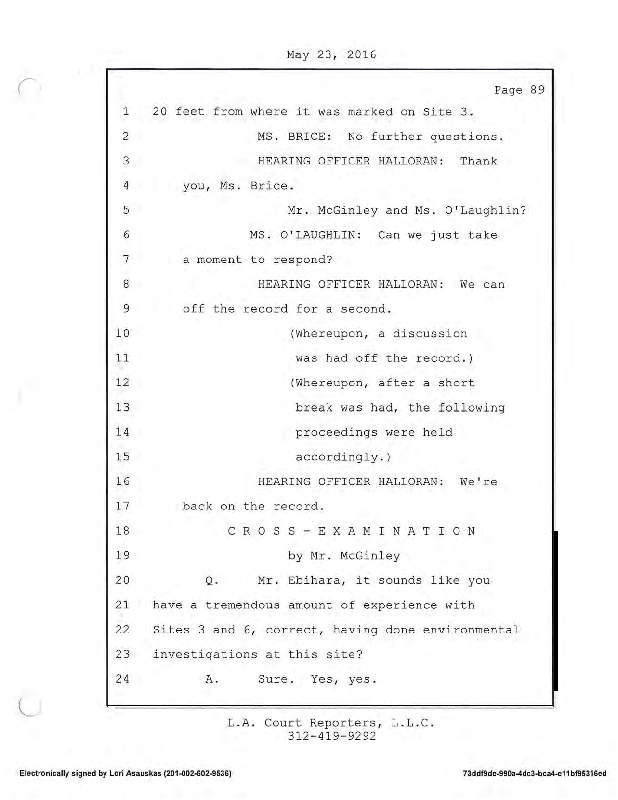 May 23, 2016

Page 89

1 20 feet from where it was marked on Site 3.

2 MS. BRICE: No further questions.

3 HEARING OFFICER HALLORAN: Thank

4 you, Ms. Brice.

5 Mr. McGinley and Ms. O'Laughlin?

6 MS. O'LAUGHLIN: Can we just take

7 a moment to respond?

8 HEARING OFFICER HALLORAN: We can

9 off the record for a second.

10 (Whereupon, a discussion

11 was had off the record.)

12 (Whereupon, after a short

13 break was had, the following

14 proceedings were held

15 accordingly.)

16 HEARING OFFICER HALLORAN: We're

17 back on the record.

18 C R O S S - E X A M I N A T I O N

19 by Mr. McGinley

20 Q. Mr. Ebihara, it sounds like you

21 have a tremendous amount of experience with

22 Sites 3 and 6, correct, having done environmental

23 investigations at this site?

24 A. Sure. Yes, yes.

L.A. Court Reporters, L.L.C.
312-419-9292

Electronically signed by Lori Asauskas (201-002-602-9536)

73ddf9de-990a-4dc3-bca4-c11bf95316ed